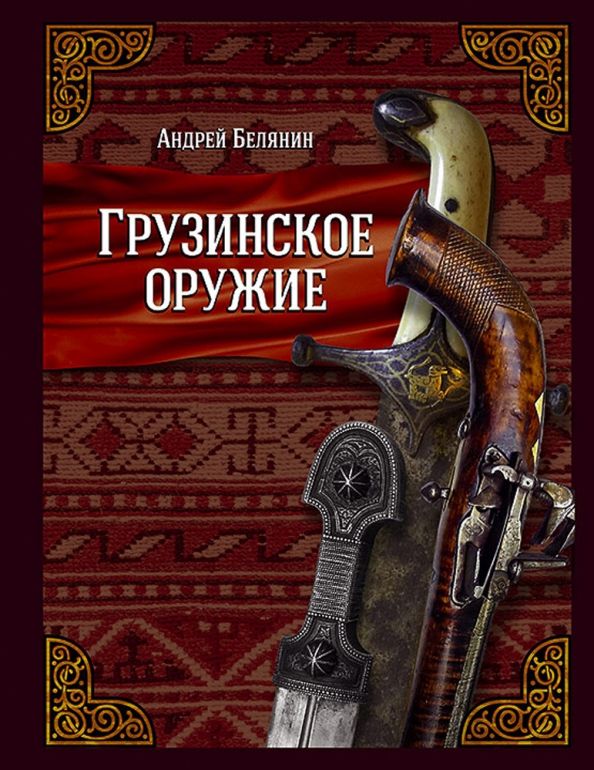 Андрей Белянин

Грузинское оружие